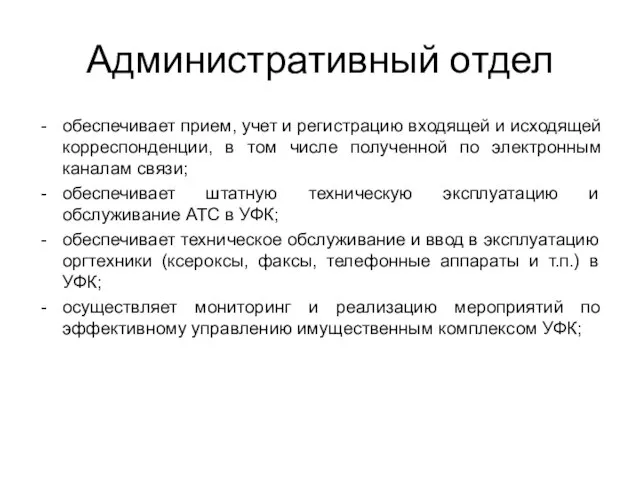 Административный отдел

- обеспечивает прием, учет и регистрацию входящей и исходящей корреспонденции, в том числе полученной по электронным каналам связи;
- обеспечивает штатную техническую эксплуатацию и обслуживание АТС в УФК;
- обеспечивает техническое обслуживание и ввод в эксплуатацию оргтехники (ксероксы, факсы, телефонные аппараты и т.п.) в УФК;
- осуществляет мониторинг и реализацию мероприятий по эффективному управлению имущественным комплексом УФК;